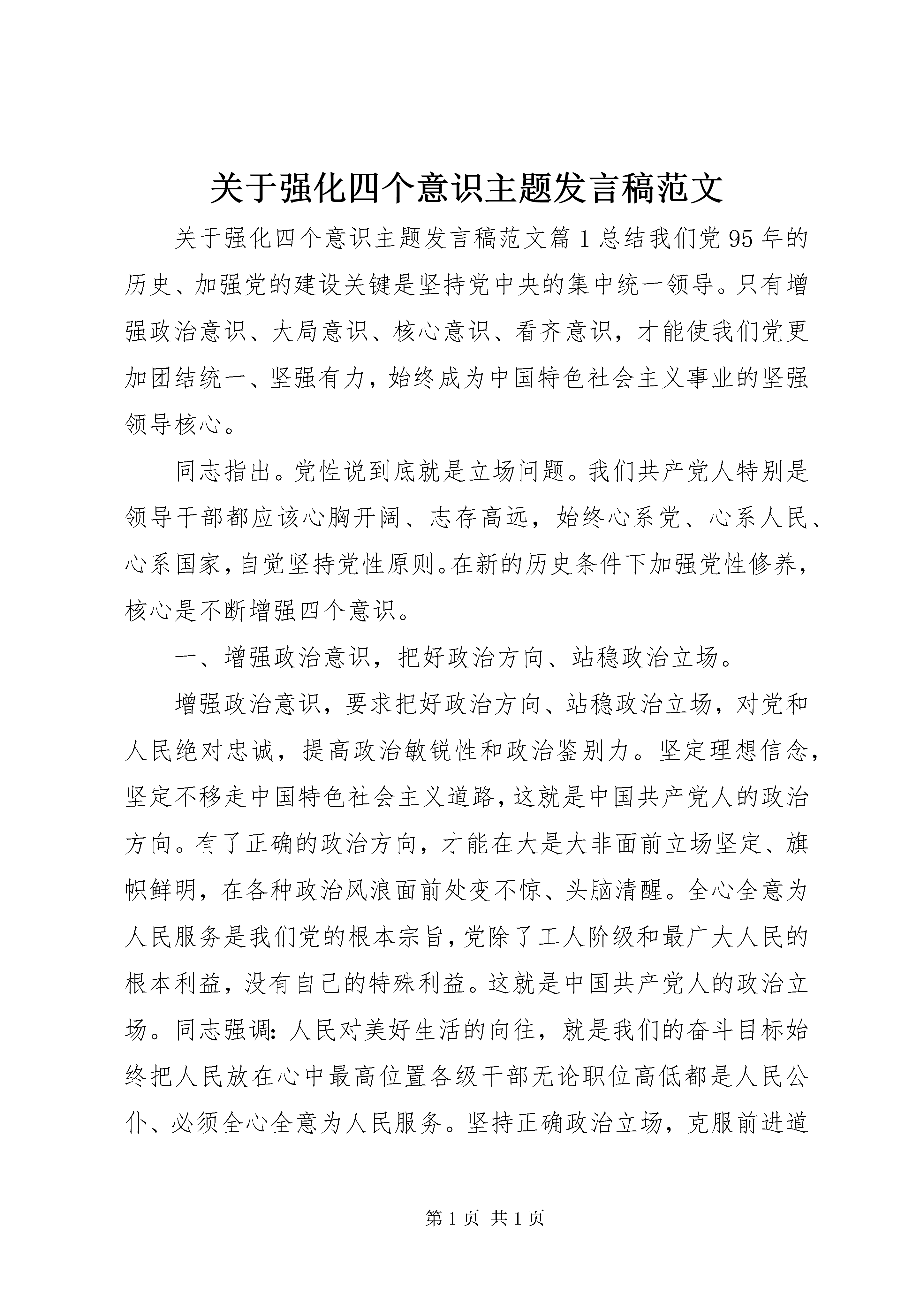 关于强化四个意识主题发言稿范文

关于强化四个意识主题发言稿范文篇1总结我们党95年的历史、加强党的建设关键是坚持党中央的集中统一领导。只有增强政治意识、大局意识、核心意识、看齐意识，才能使我们党更加团结统一、坚强有力，始终成为中国特色社会主义事业的坚强领导核心。

同志指出。党性说到底就是立场问题。我们共产党人特别是领导干部都应该心胸开阔、志存高远，始终心系党、心系人民、心系国家，自觉坚持党性原则。在新的历史条件下加强党性修养，核心是不断增强四个意识。

一、增强政治意识，把好政治方向、站稳政治立场。

增强政治意识，要求把好政治方向、站稳政治立场，对党和人民绝对忠诚，提高政治敏锐性和政治鉴别力。坚定理想信念，坚定不移走中国特色社会主义道路，这就是中国共产党人的政治方向。有了正确的政治方向，才能在大是大非面前立场坚定、旗帜鲜明，在各种政治风浪面前处变不惊、头脑清醒。全心全意为人民服务是我们党的根本宗旨，党除了工人阶级和最广大人民的根本利益，没有自己的特殊利益。这就是中国共产党人的政治立场。同志强调：人民对美好生活的向往，就是我们的奋斗目标始终把人民放在心中最高位置各级干部无论职位高低都是人民公仆、必须全心全意为人民服务。坚持正确政治立场，克服前进道

第1页 共1页